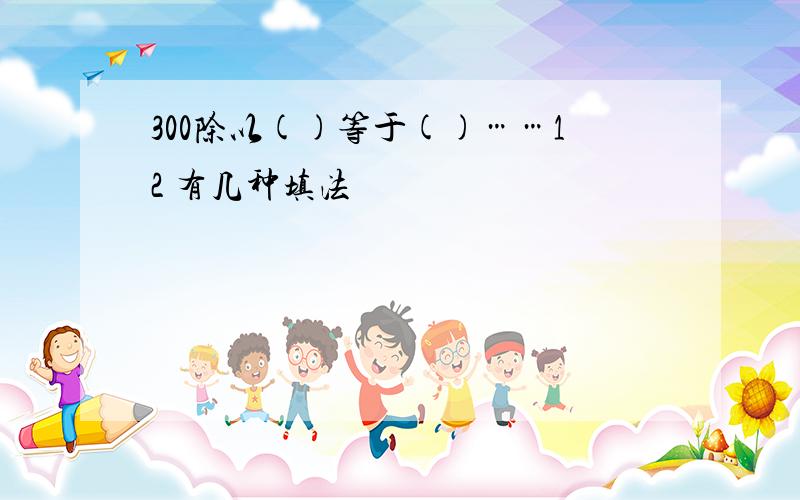 300除以（）等于（）……12 有几种填法